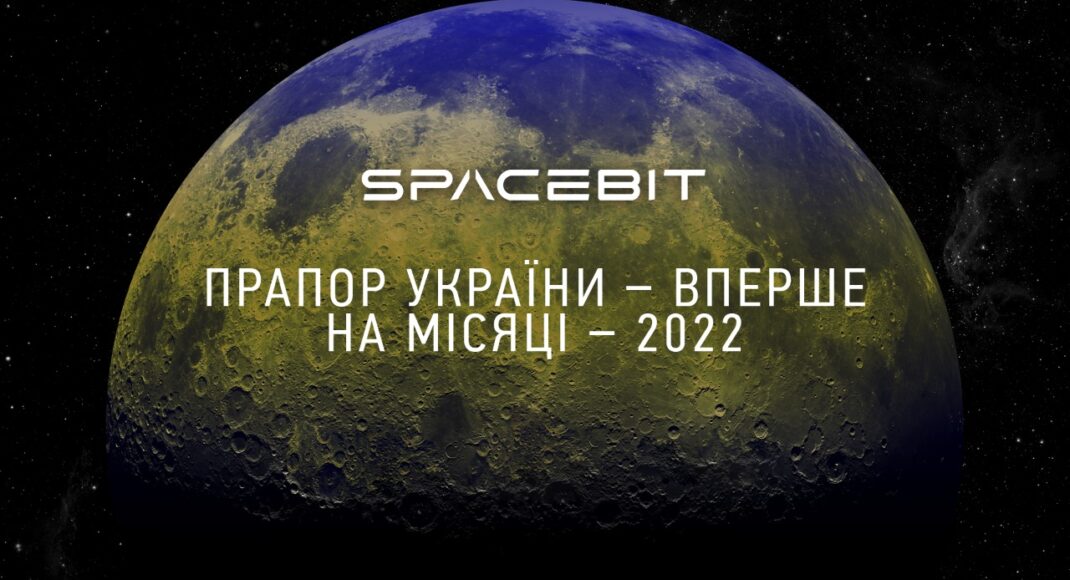 SPACEBIT

ПРАПОР УКРАЇНИ – ВПЕРШЕ НА МІСЯЦІ – 2022